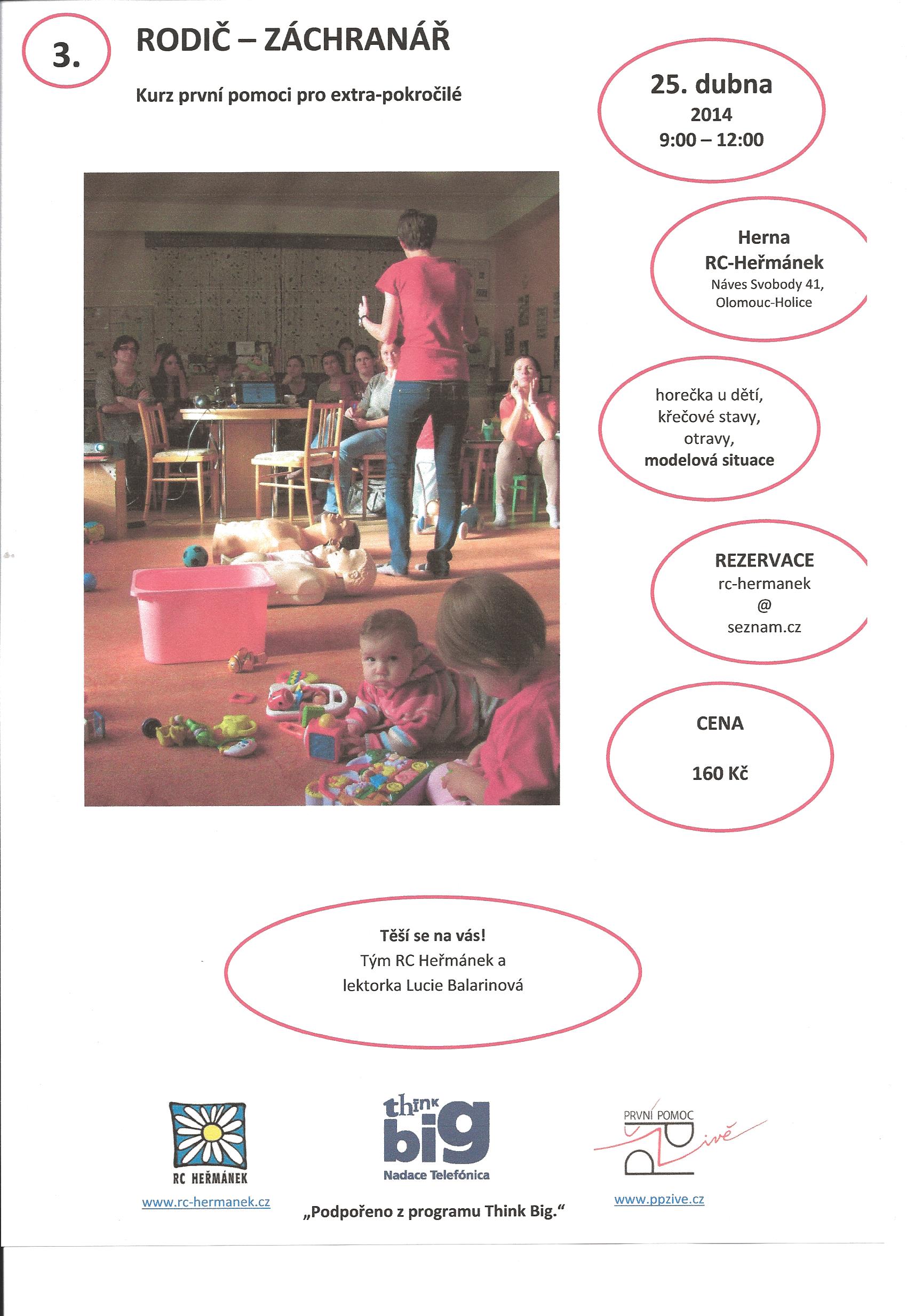 3.

RODIČ – ZÁCHRANÁŘ

Kurz první pomoci pro extra-pokročilé

25. dubna
2014
9:00 – 12:00

Herna
RC-Heřmánek
Náves Svobody 41,
Olomouc-Holice

horečka u dětí,
křečové stavy,
otravy,
modelová situace

REZERVACE
rc-hermanek
@
seznam.cz

CENA

160 Kč

Těší se na vás!
Tým RC Heřmánek a
lektorka Lucie Balarinová

RC HEŘMÁNEK
www.rc-hermanek.cz

think big
Nadace Telefónica

„Podpořeno z programu Think Big."

PRVNÍ POMOC
živě
www.ppzive.cz